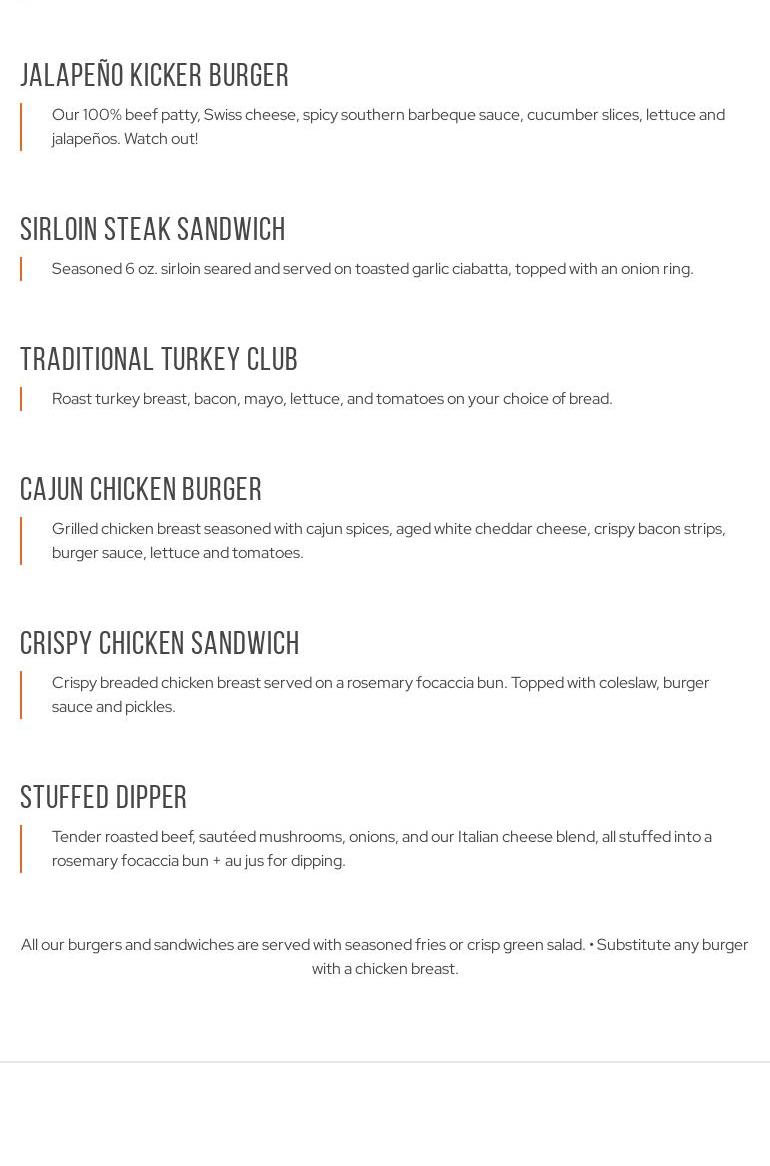 JALAPEÑO KICKER BURGER

Our 100% beef patty, Swiss cheese, spicy southern barbeque sauce, cucumber slices, lettuce and jalapeños. Watch out!

SIRLOIN STEAK SANDWICH

Seasoned 6 oz. sirloin seared and served on toasted garlic ciabatta, topped with an onion ring.

TRADITIONAL TURKEY CLUB

Roast turkey breast, bacon, mayo, lettuce, and tomatoes on your choice of bread.

CAJUN CHICKEN BURGER

Grilled chicken breast seasoned with cajun spices, aged white cheddar cheese, crispy bacon strips, burger sauce, lettuce and tomatoes.

CRISPY CHICKEN SANDWICH

Crispy breaded chicken breast served on a rosemary focaccia bun. Topped with coleslaw, burger sauce and pickles.

STUFFED DIPPER

Tender roasted beef, sautéed mushrooms, onions, and our Italian cheese blend, all stuffed into a rosemary focaccia bun + au jus for dipping.

All our burgers and sandwiches are served with seasoned fries or crisp green salad. • Substitute any burger with a chicken breast.